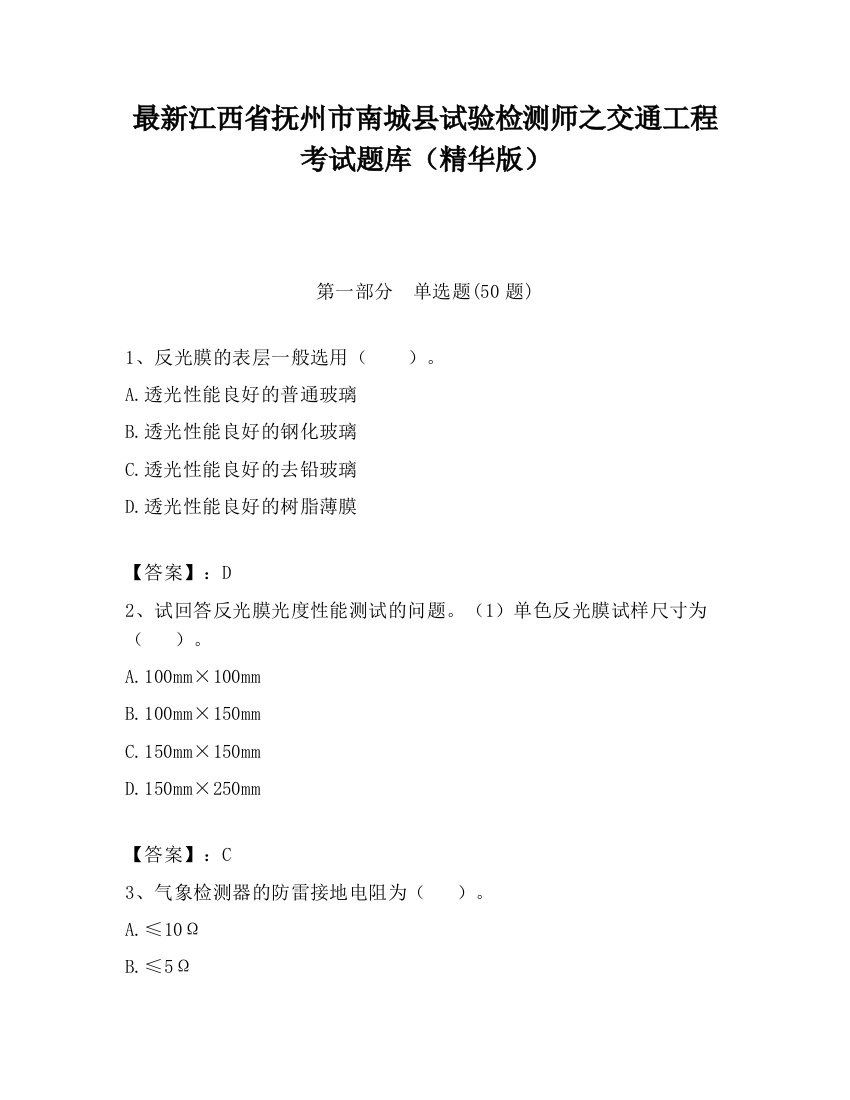 最新江西省抚州市南城县试验检测师之交通工程考试题库（精华版）

第一部分　单选题(50 题)

1、反光膜的表层一般选用（　　）。

A.透光性能良好的普通玻璃

B.透光性能良好的钢化玻璃

C.透光性能良好的去铅玻璃

D.透光性能良好的树脂薄膜

【答案】：D

2、试回答反光膜光度性能测试的问题。（1）单色反光膜试样尺寸为（　　）。

A.100mm×100mm

B.100mm×150mm

C.150mm×150mm

D.150mm×250mm

【答案】：C

3、气象检测器的防雷接地电阻为（　　）。

A.≤10Ω

B.≤5Ω